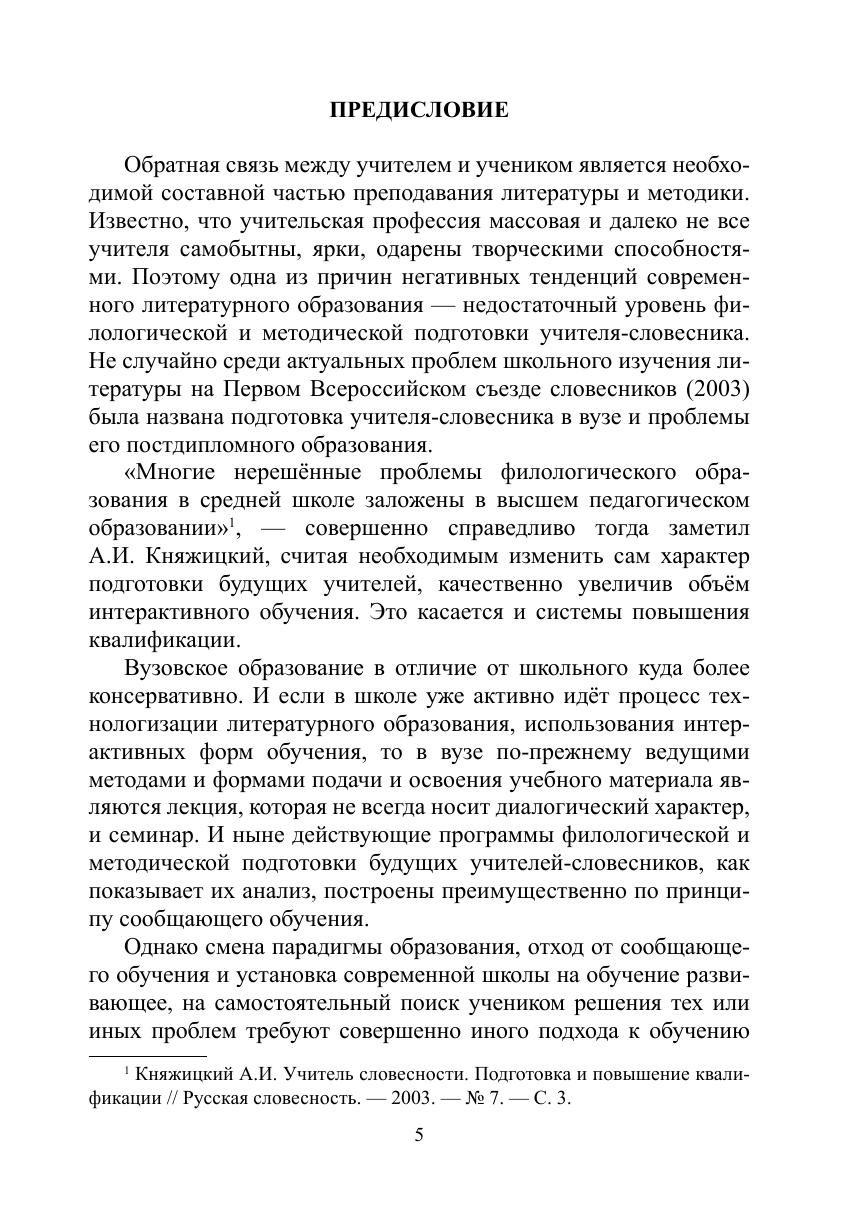 ПРЕДИСЛОВИЕ

Обратная связь между учителем и учеником является необходимой составной частью преподавания литературы и методики. Известно, что учительская профессия массовая и далеко не все учителя самобытны, ярки, одарены творческими способностями. Поэтому одна из причин негативных тенденций современного литературного образования — недостаточный уровень филологической и методической подготовки учителя-словесника. Не случайно среди актуальных проблем школьного изучения литературы на Первом Всероссийском съезде словесников (2003) была названа подготовка учителя-словесника в вузе и проблемы его постдипломного образования.

«Многие нерешённые проблемы филологического образования в средней школе заложены в высшем педагогическом образовании»$^1$, — совершенно справедливо тогда заметил А.И. Княжицкий, считая необходимым изменить сам характер подготовки будущих учителей, качественно увеличив объём интерактивного обучения. Это касается и системы повышения квалификации.

Вузовское образование в отличие от школьного куда более консервативно. И если в школе уже активно идёт процесс технологизации литературного образования, использования интерактивных форм обучения, то в вузе по-прежнему ведущими методами и формами подачи и освоения учебного материала являются лекция, которая не всегда носит диалогический характер, и семинар. И ныне действующие программы филологической и методической подготовки будущих учителей-словесников, как показывает их анализ, построены преимущественно по принципу сообщающего обучения.

Однако смена парадигмы образования, отход от сообщающего обучения и установка современной школы на обучение развивающее, на самостоятельный поиск учеником решения тех или иных проблем требуют совершенно иного подхода к обучению

$^1$ Княжицкий А.И. Учитель словесности. Подготовка и повышение квалификации // Русская словесность. — 2003. — № 7. — С. 3.

5